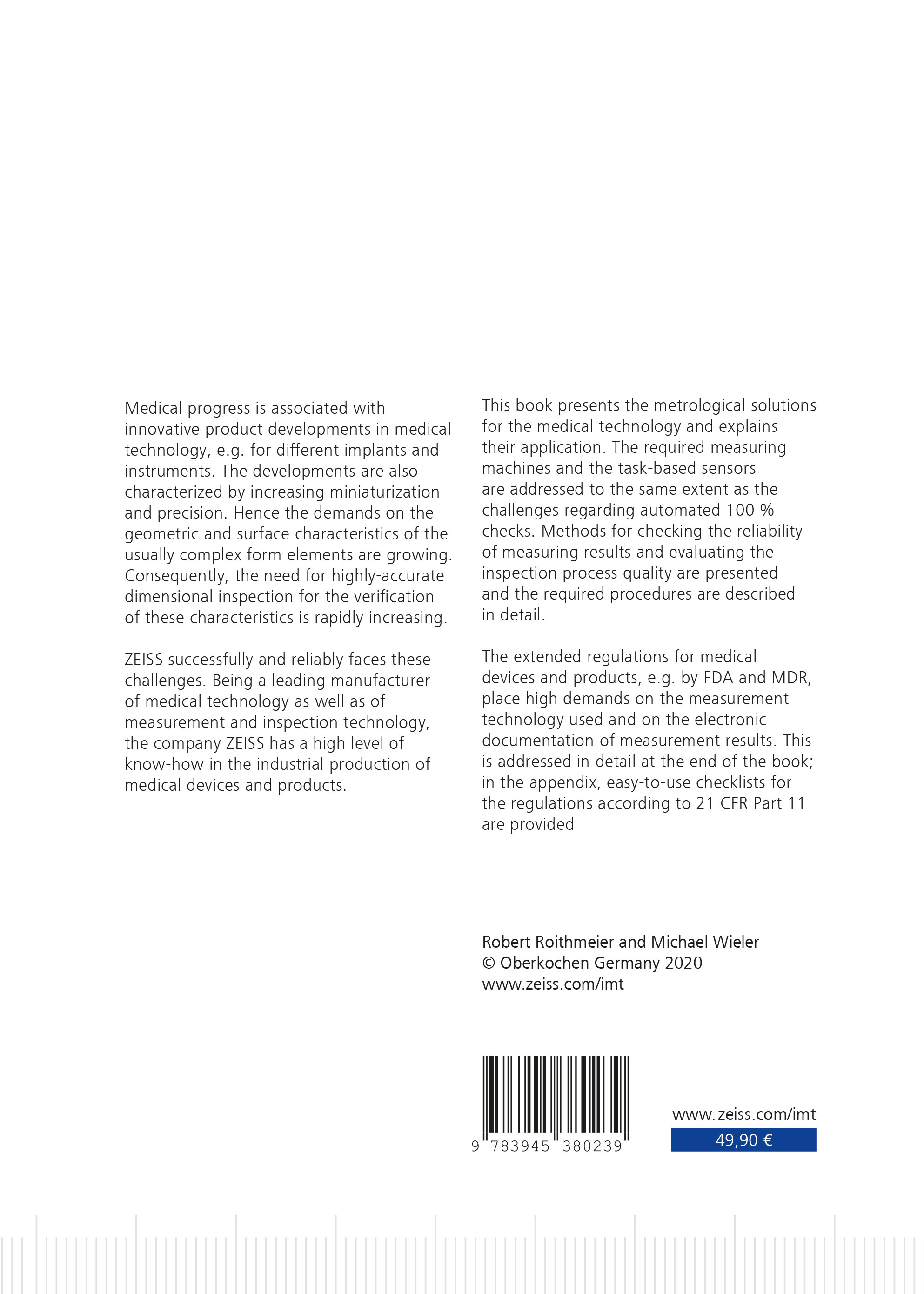 Medical progress is associated with innovative product developments in medical technology, e.g. for different implants and instruments. The developments are also characterized by increasing miniaturization and precision. Hence the demands on the geometric and surface characteristics of the usually complex form elements are growing. Consequently, the need for highly-accurate dimensional inspection for the verification of these characteristics is rapidly increasing.

ZEISS successfully and reliably faces these challenges. Being a leading manufacturer of medical technology as well as of measurement and inspection technology, the company ZEISS has a high level of know-how in the industrial production of medical devices and products.

This book presents the metrological solutions for the medical technology and explains their application. The required measuring machines and the task-based sensors are addressed to the same extent as the challenges regarding automated 100 % checks. Methods for checking the reliability of measuring results and evaluating the inspection process quality are presented and the required procedures are described in detail.

The extended regulations for medical devices and products, e.g. by FDA and MDR, place high demands on the measurement technology used and on the electronic documentation of measurement results. This is addressed in detail at the end of the book; in the appendix, easy-to-use checklists for the regulations according to 21 CFR Part 11 are provided

Robert Roithmeier and Michael Wieler
© Oberkochen Germany 2020
www.zeiss.com/imt

9 783945 380239

www.zeiss.com/imt
49,90 €